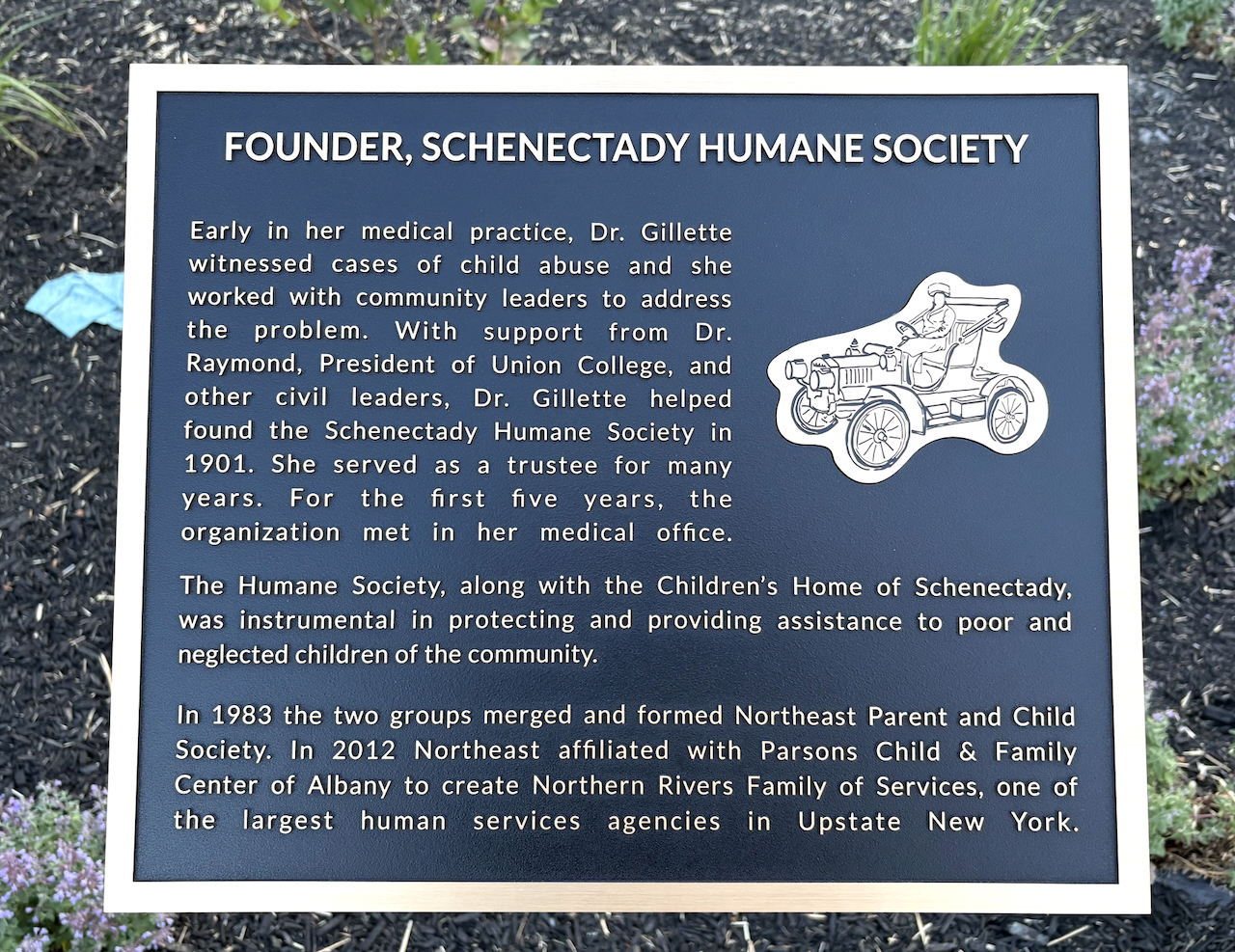 FOUNDER, SCHENECTADY HUMANE SOCIETY

Early in her medical practice, Dr. Gillette witnessed cases of child abuse and she worked with community leaders to address the problem. With support from Dr. Raymond, President of Union College, and other civil leaders, Dr. Gillette helped found the Schenectady Humane Society in 1901. She served as a trustee for many years. For the first five years, the organization met in her medical office.

The Humane Society, along with the Children's Home of Schenectady, was instrumental in protecting and providing assistance to poor and neglected children of the community.

In 1983 the two groups merged and formed Northeast Parent and Child Society. In 2012 Northeast affiliated with Parsons Child & Family Center of Albany to create Northern Rivers Family of Services, one of the largest human services agencies in Upstate New York.